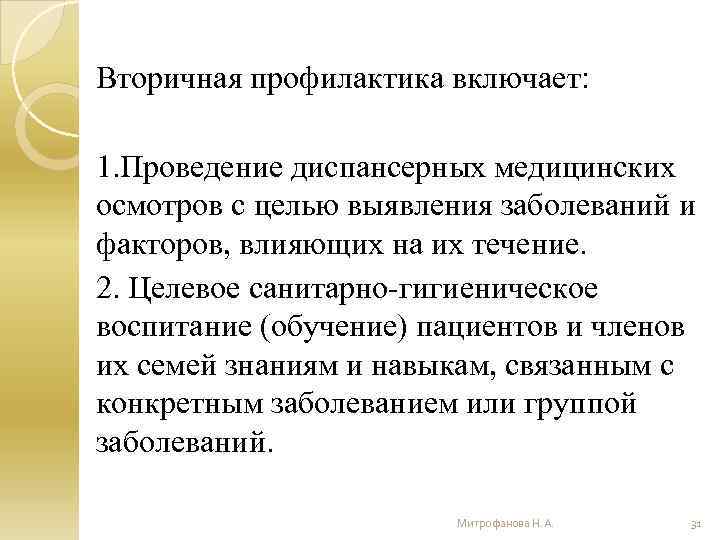 Вторичная профилактика включает:

1.Проведение диспансерных медицинских осмотров с целью выявления заболеваний и факторов, влияющих на их течение.

2. Целевое санитарно-гигиеническое воспитание (обучение) пациентов и членов их семей знаниям и навыкам, связанным с конкретным заболеванием или группой заболеваний.

Митрофанова Н. А.

31